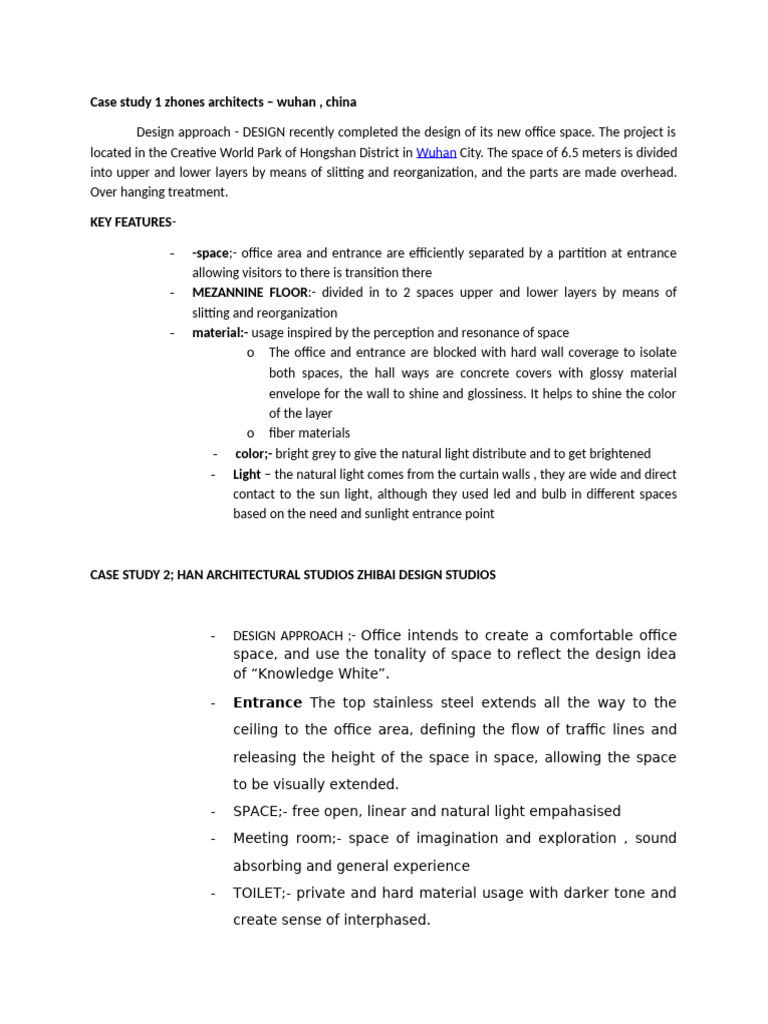 Case study 1 zhones architects – wuhan , china

Design approach - DESIGN recently completed the design of its new office space. The project is located in the Creative World Park of Hongshan District in Wuhan City. The space of 6.5 meters is divided into upper and lower layers by means of slitting and reorganization, and the parts are made overhead. Over hanging treatment.

KEY FEATURES-

- -space;- office area and entrance are efficiently separated by a partition at entrance allowing visitors to there is transition there
- MEZANNINE FLOOR:- divided in to 2 spaces upper and lower layers by means of slitting and reorganization
- material:- usage inspired by the perception and resonance of space
  o The office and entrance are blocked with hard wall coverage to isolate both spaces, the hall ways are concrete covers with glossy material envelope for the wall to shine and glossiness. It helps to shine the color of the layer
  o fiber materials
- color;- bright grey to give the natural light distribute and to get brightened
- Light – the natural light comes from the curtain walls , they are wide and direct contact to the sun light, although they used led and bulb in different spaces based on the need and sunlight entrance point

CASE STUDY 2; HAN ARCHITECTURAL STUDIOS ZHIBAI DESIGN STUDIOS

- DESIGN APPROACH ;- Office intends to create a comfortable office space, and use the tonality of space to reflect the design idea of “Knowledge White”.
- Entrance The top stainless steel extends all the way to the ceiling to the office area, defining the flow of traffic lines and releasing the height of the space in space, allowing the space to be visually extended.
- SPACE;- free open, linear and natural light empahasised
- Meeting room;- space of imagination and exploration , sound absorbing and general experience
- TOILET;- private and hard material usage with darker tone and create sense of interphased.